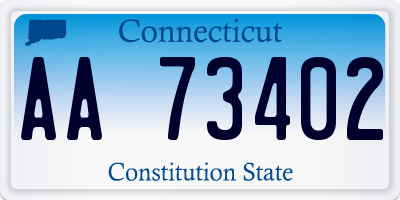 Connecticut

AA 73402

Constitution State